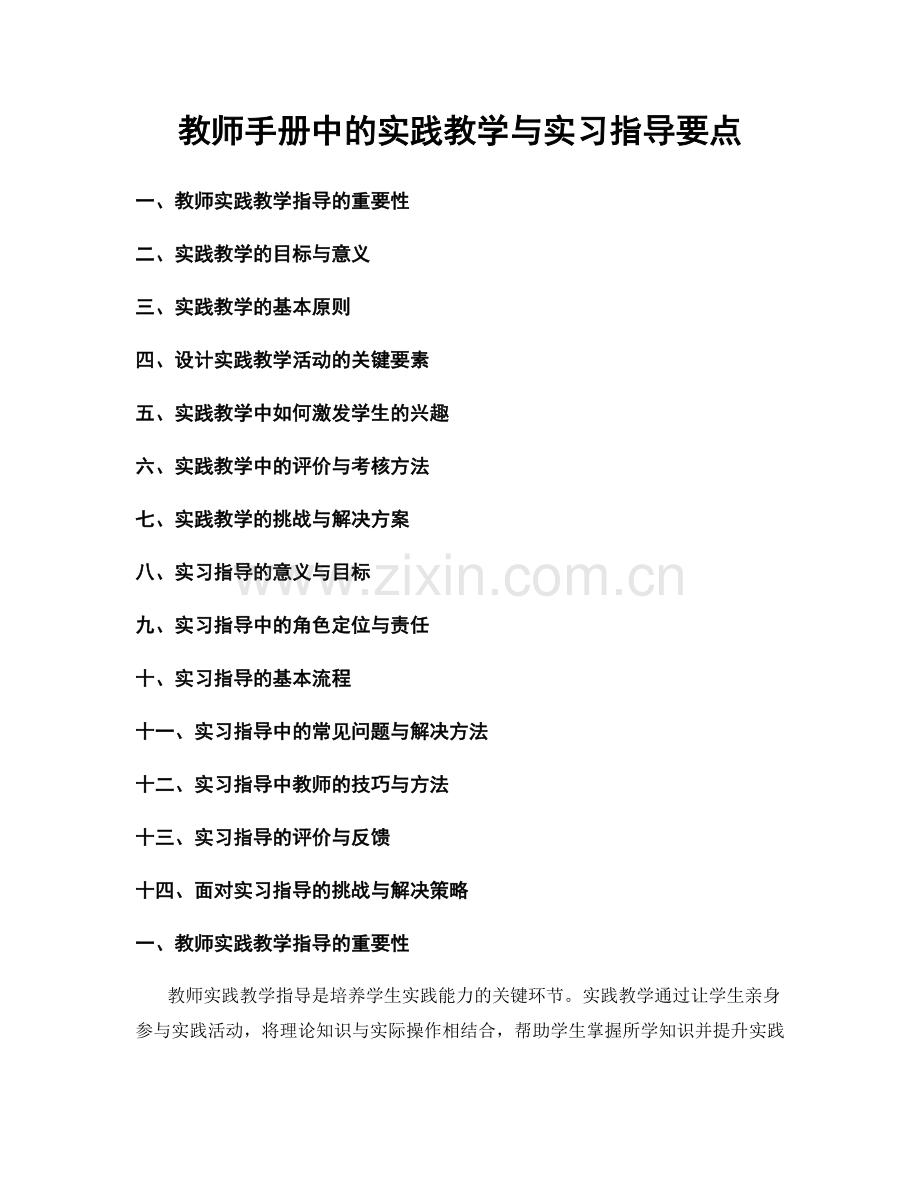 教师手册中的实践教学与实习指导要点

一、教师实践教学指导的重要性

二、实践教学的目标与意义

三、实践教学的基本原则

四、设计实践教学活动的关键要素

五、实践教学中如何激发学生的兴趣

六、实践教学中的评价与考核方法

七、实践教学的挑战与解决方案

八、实习指导的意义与目标

www.zixin.com.cn

九、实习指导中的角色定位与责任

十、实习指导的基本流程

十一、实习指导中的常见问题与解决方法

十二、实习指导中教师的技巧与方法

十三、实习指导的评价与反馈

十四、面对实习指导的挑战与解决策略

一、教师实践教学指导的重要性

教师实践教学指导是培养学生实践能力的关键环节。实践教学通过让学生亲身参与实践活动，将理论知识与实际操作相结合，帮助学生掌握所学知识并提升实践